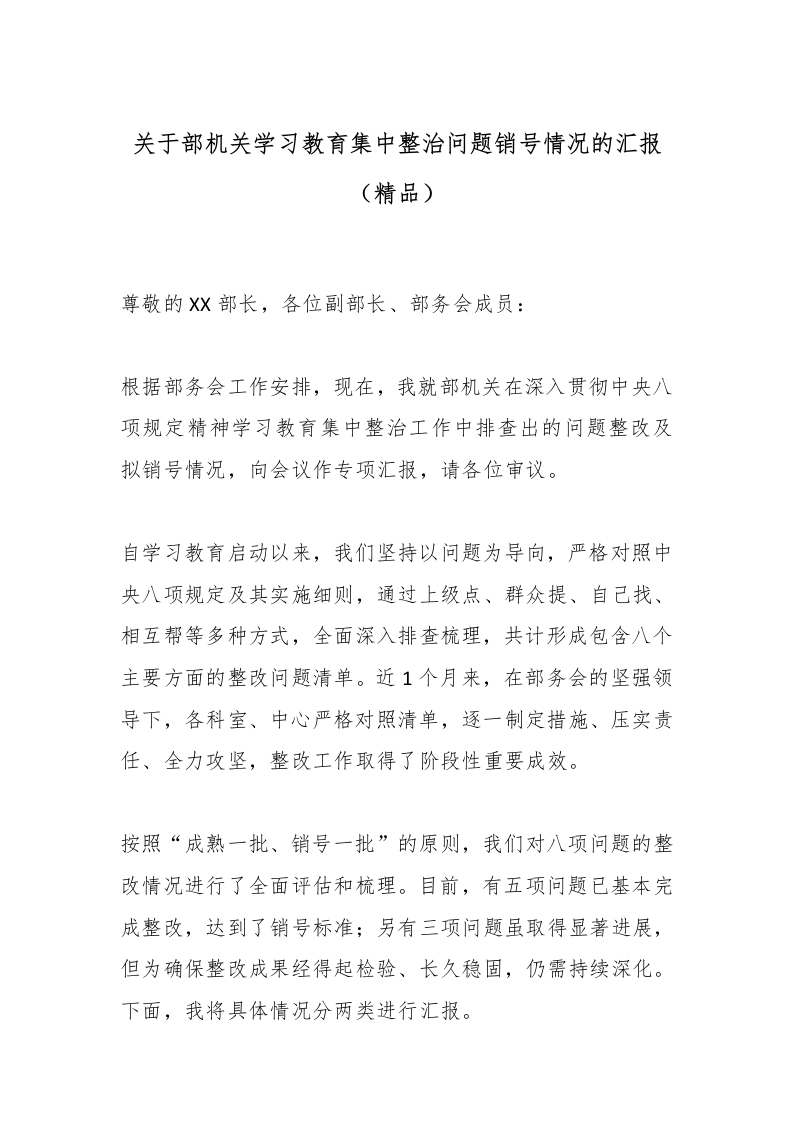 关于部机关学习教育集中整治问题销号情况的汇报

（精品）

尊敬的XX部长，各位副部长、部务会成员：

根据部务会工作安排，现在，我就部机关在深入贯彻中央八项规定精神学习教育集中整治工作中排查出的问题整改及拟销号情况，向会议作专项汇报，请各位审议。

自学习教育启动以来，我们坚持以问题为导向，严格对照中央八项规定及其实施细则，通过上级点、群众提、自己找、相互帮等多种方式，全面深入排查梳理，共计形成包含八个主要方面的整改问题清单。近1个月来，在部务会的坚强领导下，各科室、中心严格对照清单，逐一制定措施、压实责任、全力攻坚，整改工作取得了阶段性重要成效。

按照“成熟一批、销号一批”的原则，我们对八项问题的整改情况进行了全面评估和梳理。目前，有五项问题已基本完成整改，达到了销号标准；另有三项问题虽取得显著进展，但为确保整改成果经得起检验、长久稳固，仍需持续深化。下面，我将具体情况分两类进行汇报。